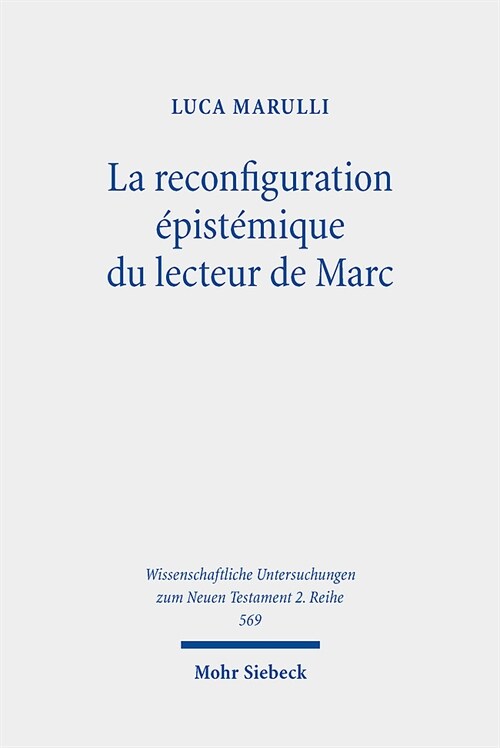 LUCA MARULLI

La reconfiguration épistémique du lecteur de Marc

Wissenschaftliche Untersuchungen zum Neuen Testament 2. Reihe
569

Mohr Siebeck